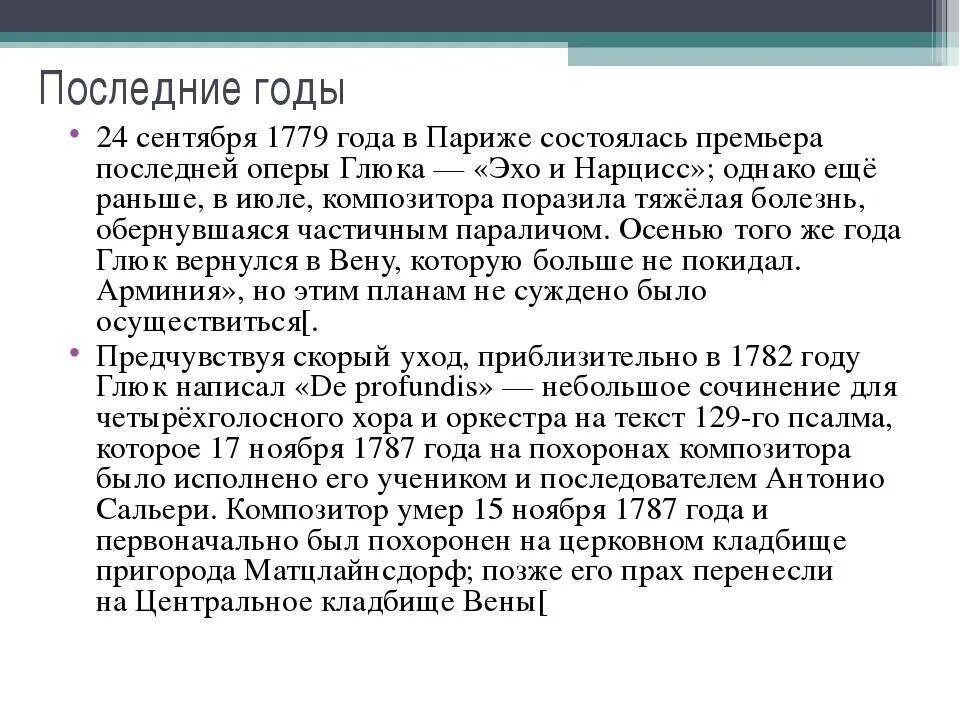 Последние годы

• 24 сентября 1779 года в Париже состоялась премьера последней оперы Глюка — «Эхо и Нарцисс»; однако ещё раньше, в июле, композитора поразила тяжёлая болезнь, обернувшаяся частичным параличом. Осенью того же года Глюк вернулся в Вену, которую больше не покидал. Арминия», но этим планам не суждено было осуществиться[.

• Предчувствуя скорый уход, приблизительно в 1782 году Глюк написал «De profundis» — небольшое сочинение для четырёхголосного хора и оркестра на текст 129-го псалма, которое 17 ноября 1787 года на похоронах композитора было исполнено его учеником и последователем Антонио Сальери. Композитор умер 15 ноября 1787 года и первоначально был похоронен на церковном кладбище пригорода Матцлайнсдорф; позже его прах перенесли на Центральное кладбище Вены[